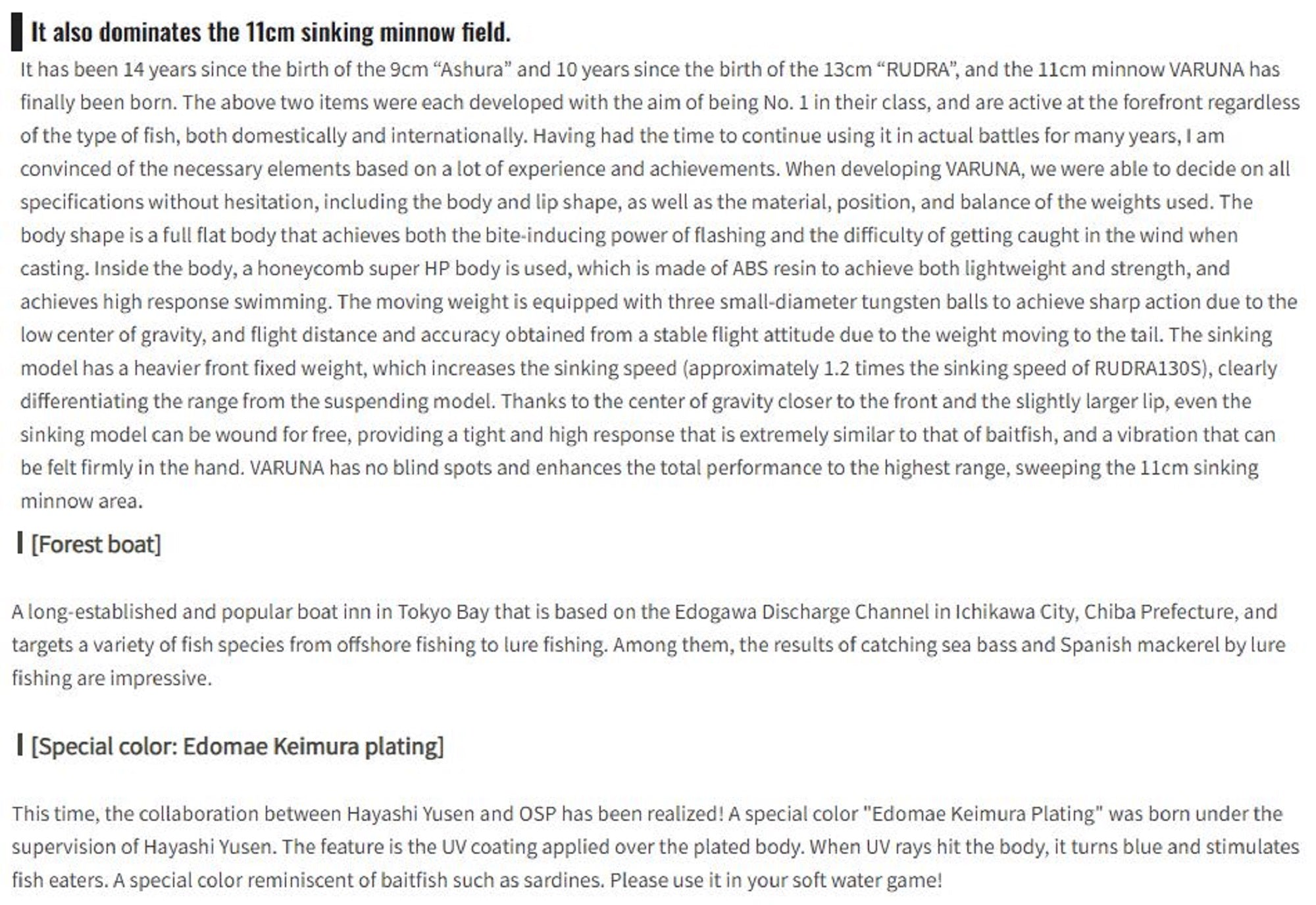 It also dominates the 11cm sinking minnow field.

It has been 14 years since the birth of the 9cm “Ashura” and 10 years since the birth of the 13cm “RUDRA”, and the 11cm minnow VARUNA has finally been born. The above two items were each developed with the aim of being No. 1 in their class, and are active at the forefront regardless of the type of fish, both domestically and internationally. Having had the time to continue using it in actual battles for many years, I am convinced of the necessary elements based on a lot of experience and achievements. When developing VARUNA, we were able to decide on all specifications without hesitation, including the body and lip shape, as well as the material, position, and balance of the weights used. The body shape is a full flat body that achieves both the bite-inducing power of flashing and the difficulty of getting caught in the wind when casting. Inside the body, a honeycomb super HP body is used, which is made of ABS resin to achieve both lightweight and strength, and achieves high response swimming. The moving weight is equipped with three small-diameter tungsten balls to achieve sharp action due to the low center of gravity, and flight distance and accuracy obtained from a stable flight attitude due to the weight moving to the tail. The sinking model has a heavier front fixed weight, which increases the sinking speed (approximately 1.2 times the sinking speed of RUDRA130S), clearly differentiating the range from the suspending model. Thanks to the center of gravity closer to the front and the slightly larger lip, even the sinking model can be wound for free, providing a tight and high response that is extremely similar to that of baitfish, and a vibration that can be felt firmly in the hand. VARUNA has no blind spots and enhances the total performance to the highest range, sweeping the 11cm sinking minnow area.

[Forest boat]

A long-established and popular boat inn in Tokyo Bay that is based on the Edogawa Discharge Channel in Ichikawa City, Chiba Prefecture, and targets a variety of fish species from offshore fishing to lure fishing. Among them, the results of catching sea bass and Spanish mackerel by lure fishing are impressive.

[Special color: Edomae Keimura plating]

This time, the collaboration between Hayashi Yusen and OSP has been realized! A special color "Edomae Keimura Plating" was born under the supervision of Hayashi Yusen. The feature is the UV coating applied over the plated body. When UV rays hit the body, it turns blue and stimulates fish eaters. A special color reminiscent of baitfish such as sardines. Please use it in your soft water game!